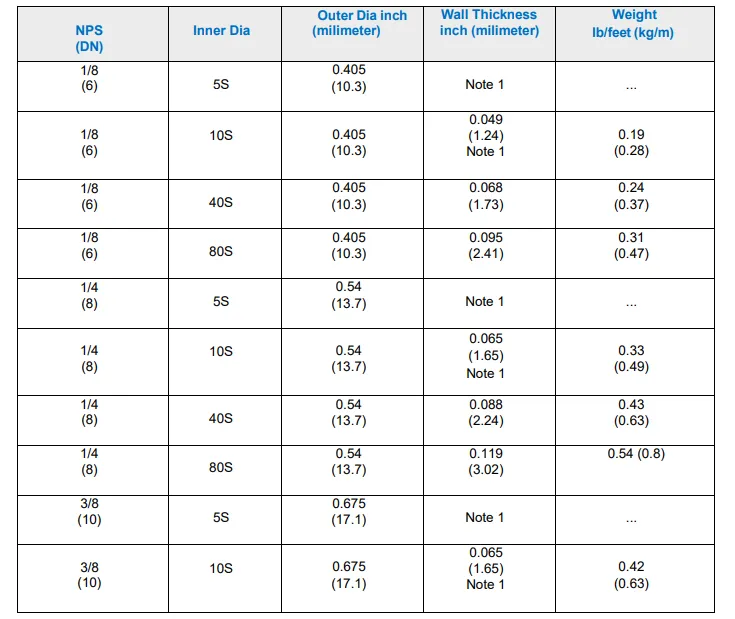 | NPS (DN) | Inner Dia | Outer Dia inch (milimeter) | Wall Thickness inch (milimeter) | Weight lb/feet (kg/m) |
|---|---|---|---|---|
| 1/8 (6) | 5S | 0.405 (10.3) | Note 1 | ... |
| 1/8 (6) | 10S | 0.405 (10.3) | 0.049 (1.24) Note 1 | 0.19 (0.28) |
| 1/8 (6) | 40S | 0.405 (10.3) | 0.068 (1.73) | 0.24 (0.37) |
| 1/8 (6) | 80S | 0.405 (10.3) | 0.095 (2.41) | 0.31 (0.47) |
| 1/4 (8) | 5S | 0.54 (13.7) | Note 1 | ... |
| 1/4 (8) | 10S | 0.54 (13.7) | 0.065 (1.65) Note 1 | 0.33 (0.49) |
| 1/4 (8) | 40S | 0.54 (13.7) | 0.088 (2.24) | 0.43 (0.63) |
| 1/4 (8) | 80S | 0.54 (13.7) | 0.119 (3.02) | 0.54 (0.8) |
| 3/8 (10) | 5S | 0.675 (17.1) | Note 1 | ... |
| 3/8 (10) | 10S | 0.675 (17.1) | 0.065 (1.65) Note 1 | 0.42 (0.63) |